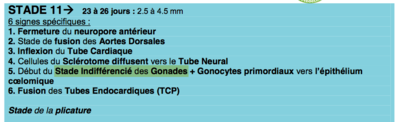 STADE 11→ 23 à 26 jours : 2.5 à 4.5 mm
6 signes spécifiques :
1. Fermeture du neuropore antérieur
2. Stade de fusion des Aortes Dorsales
3. Inflexion du Tube Cardiaque
4. Cellules du Sclérotome diffusent vers le Tube Neural
5. Début du Stade Indifférencié des Gonades + Gonocytes primordiaux vers l'épithélium cœlomique
6. Fusion des Tubes Endocardiques (TCP)

Stade de la plicature